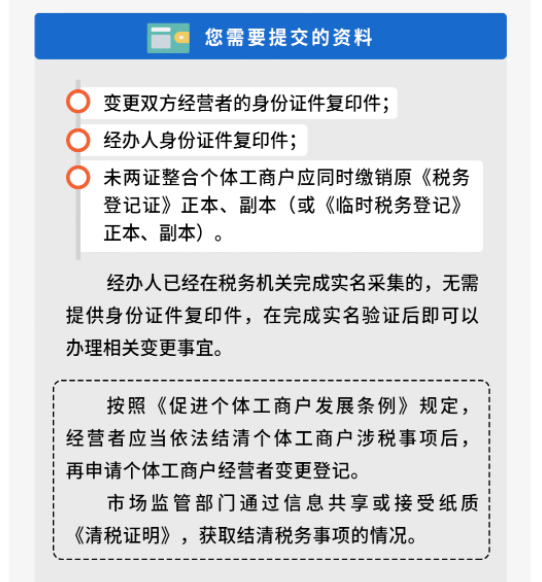 您需要提交的资料

变更双方经营者的身份证件复印件；

经办人身份证件复印件；

未两证整合个体工商户应同时缴销原《税务登记证》正本、副本（或《临时税务登记》正本、副本）。

经办人已经在税务机关完成实名采集的，无需提供身份证件复印件，在完成实名验证后即可以办理相关变更事宜。

按照《促进个体工商户发展条例》规定，经营者应当依法结清个体工商户涉税事项后，再申请个体工商户经营者变更登记。

市场监管部门通过信息共享或接受纸质《清税证明》，获取结清税务事项的情况。